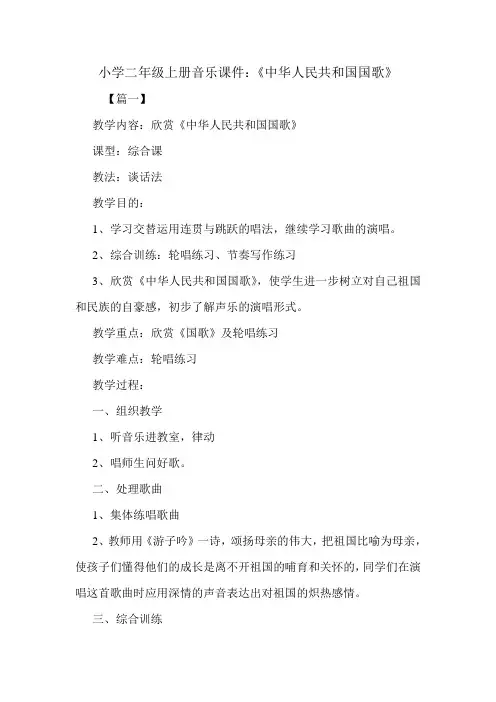 小学二年级上册音乐课件:《中华人民共和国国歌》

【篇一】

教学内容:欣赏《中华人民共和国国歌》

课型:综合课

教法:谈话法

教学目的:

1、学习交替运用连贯与跳跃的唱法,继续学习歌曲的演唱。

2、综合训练:轮唱练习、节奏写作练习

3、欣赏《中华人民共和国国歌》,使学生进一步树立对自己祖国和民族的自豪感,初步了解声乐的演唱形式。

教学重点:欣赏《国歌》及轮唱练习

教学难点:轮唱练习

教学过程:

一、组织教学

1、听音乐进教室,律动

2、唱师生问好歌。

二、处理歌曲

1、集体练唱歌曲

2、教师用《游子吟》一诗,颂扬母亲的伟大,把祖国比喻为母亲,使孩子们懂得他们的成长是离不开祖国的哺育和关怀的,同学们在演唱这首歌曲时应用深情的声音表达出对祖国的炽热感情。

三、综合训练